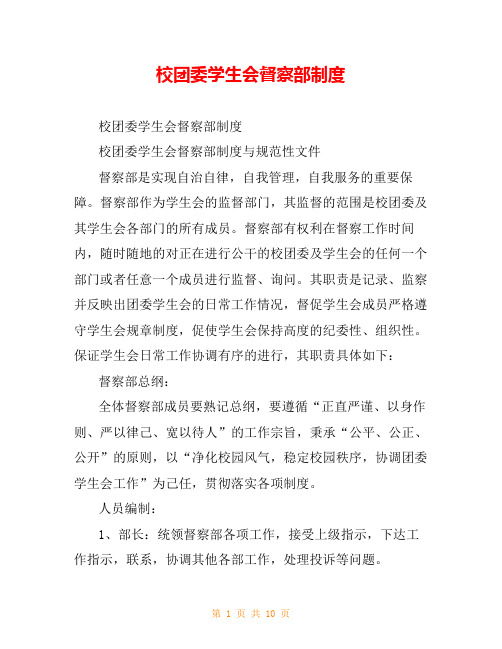 校团委学生会督察部制度

校团委学生会督察部制度

校团委学生会督察部制度与规范性文件

督察部是实现自治自律，自我管理，自我服务的重要保障。督察部作为学生会的监督部门，其监督的范围是校团委及其学生会各部门的所有成员。督察部有权利在督察工作时间内，随时随地的对正在进行公干的校团委及学生会的任何一个部门或者任意一个成员进行监督、询问。其职责是记录、监察并反映出团委学生会的日常工作情况，督促学生会成员严格遵守学生会规章制度，促使学生会保持高度的纪委性、组织性。保证学生会日常工作协调有序的进行，其职责具体如下：

督察部总纲：

全体督察部成员要熟记总纲，要遵循“正直严谨、以身作则、严以律己、宽以待人”的工作宗旨，秉承“公平、公正、公开”的原则，以“净化校园风气，稳定校园秩序，协调团委学生会工作”为己任，贯彻落实各项制度。

人员编制：

1、部长：统领督察部各项工作，接受上级指示，下达工作指示，联系，协调其他各部工作，处理投诉等问题。

第 1 页 共 10 页